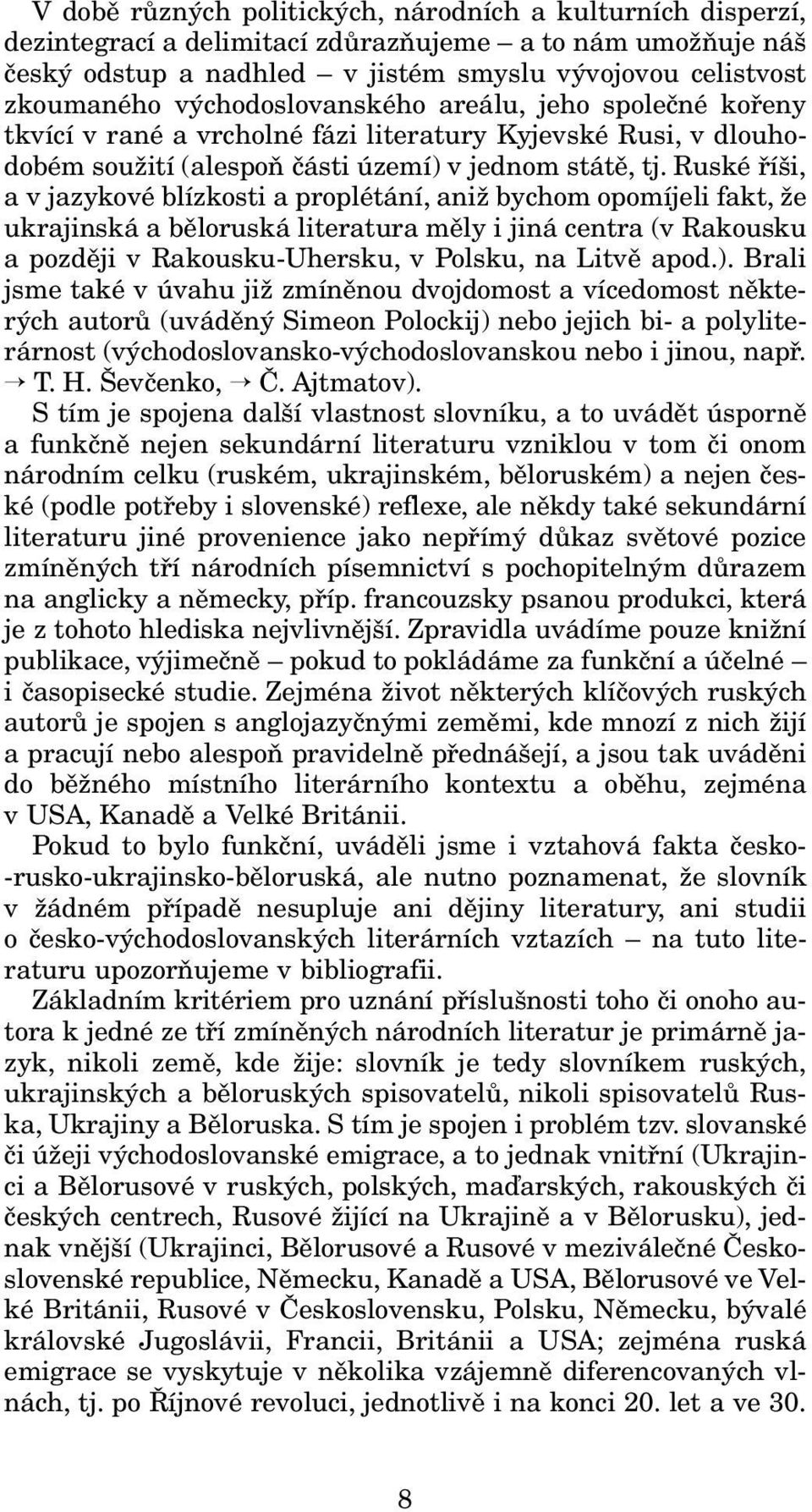 V době různých politických, národních a kulturních disperzí, dezintegrací a delimitací zdůrazňujeme – a to nám umožňuje náš český odstup a nadhled – v jistém smyslu vývojovou celistvost zkoumaného východoslovanského areálu, jeho společné kořeny tkvící v rané a vrcholné fázi literatury Kyjevské Rusi, v dlouhodobém soužití (alespoň části území) v jednom státě, tj. Ruské říši, a v jazykové blízkosti a proplétání, aniž bychom opomíjeli fakt, že ukrajinská a běloruská literatura měly i jiná centra (v Rakousku a později v Rakousku-Uhersku, v Polsku, na Litvě apod.). Brali jsme také v úvahu již zmíněnou dvojdomost a vícedomost některých autorů (uváděný Simeon Polockij) nebo jejich bi- a polyliterárnost (východoslovansko-východoslovanskou nebo i jinou, např. → T. H. Ševčenko, → Č. Ajtmatov).

S tím je spojena další vlastnost slovníku, a to uvádět úsporně a funkčně nejen sekundární literaturu vzniklou v tom či onom národním celku (ruském, ukrajinském, běloruském) a nejen české (podle potřeby i slovenské) reflexe, ale někdy také sekundární literaturu jiné provenience jako nepřímý důkaz světové pozice zmíněných tří národních písemnictví s pochopitelným důrazem na anglicky a německy, příp. francouzsky psanou produkci, která je z tohoto hlediska nejvlivnější. Zpravidla uvádíme pouze knižní publikace, výjimečně – pokud to pokládáme za funkční a účelné – i časopisecké studie. Zejména život některých klíčových ruských autorů je spojen s anglojazyčnými zeměmi, kde mnozí z nich žijí a pracují nebo alespoň pravidelně přednášejí, a jsou tak uváděni do běžného místního literárního kontextu a oběhu, zejména v USA, Kanadě a Velké Británii.

Pokud to bylo funkční, uváděli jsme i vztahová fakta česko-rusko-ukrajinsko-běloruská, ale nutno poznamenat, že slovník v žádném případě nesupluje ani dějiny literatury, ani studii o česko-východoslovanských literárních vztazích – na tuto literaturu upozorňujeme v bibliografii.

Základním kritériem pro uznání příslušnosti toho či onoho autora k jedné ze tří zmíněných národních literatur je primárně jazyk, nikoli země, kde žije: slovník je tedy slovníkem ruských, ukrajinských a běloruských spisovatelů, nikoli spisovatelů Ruska, Ukrajiny a Běloruska. S tím je spojen i problém tzv. slovanské či úžeji východoslovanské emigrace, a to jednak vnitřní (Ukrajinci a Bělorusové v ruských, polských, maďarských, rakouských či českých centrech, Rusové žijící na Ukrajině a v Bělorusku), jednak vnější (Ukrajinci, Bělorusové a Rusové v meziválečné Československé republice, Německu, Kanadě a USA, Bělorusové ve Velké Británii, Rusové v Československu, Polsku, Německu, bývalé královské Jugoslávii, Francii, Británii a USA; zejména ruská emigrace se vyskytuje v několika vzájemně diferencovaných vlnách, tj. po Říjnové revoluci, jednotlivě i na konci 20. let a ve 30.

8